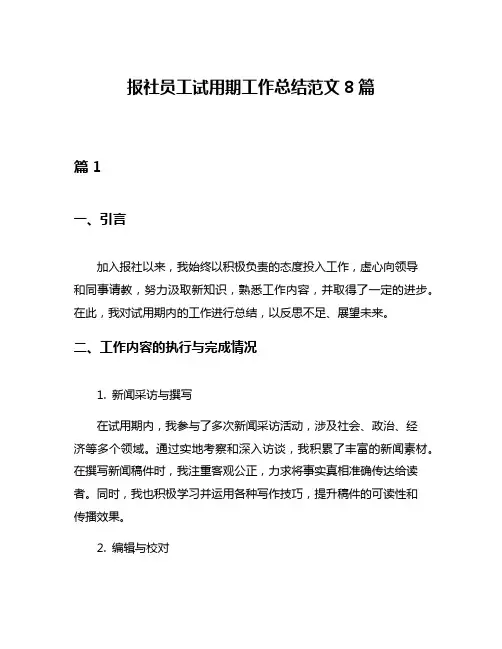 报社员工试用期工作总结范文 8 篇

篇 1

一、引言

加入报社以来，我始终以积极负责的态度投入工作，虚心向领导和同事请教，努力汲取新知识，熟悉工作内容，并取得了一定的进步。在此，我对试用期内的工作进行总结，以反思不足、展望未来。

二、工作内容的执行与完成情况

1. 新闻采访与撰写

在试用期内，我参与了多次新闻采访活动，涉及社会、政治、经济等多个领域。通过实地考察和深入访谈，我积累了丰富的新闻素材。在撰写新闻稿件时，我注重客观公正，力求将事实真相准确传达给读者。同时，我也积极学习并运用各种写作技巧，提升稿件的可读性和传播效果。

2. 编辑与校对